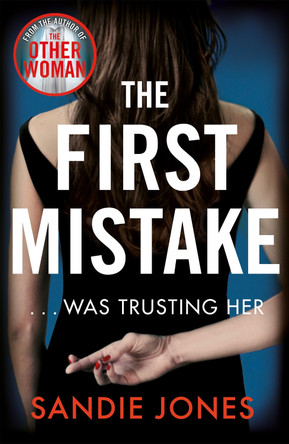 FROM THE AUTHOR OF
THE
OTHER
WOMAN

THE
FIRST
MISTAKE

. . . WAS TRUSTING HER

SANDIE JONES